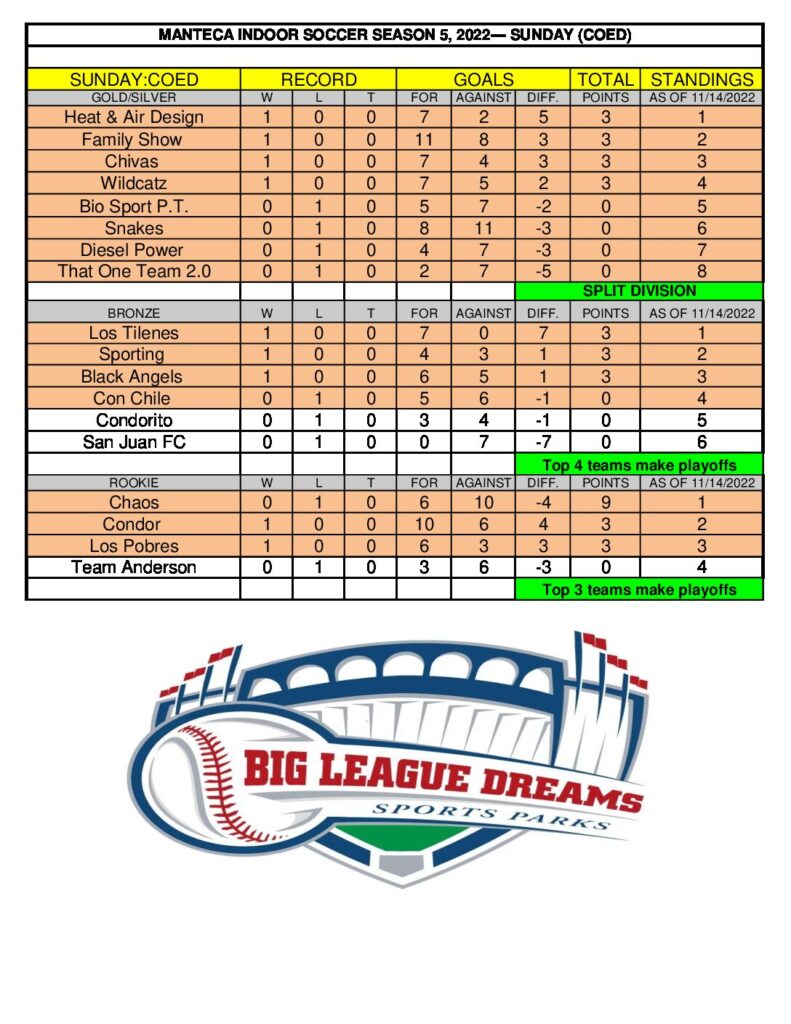 MANTECA INDOOR SOCCER SEASON 5, 2022— SUNDAY (COED)

| SUNDAY:COED | RECORD | | | GOALS | | | TOTAL | STANDINGS |
|---|---|---|---|---|---|---|---|---|
| GOLD/SILVER | W | L | T | FOR | AGAINST | DIFF. | POINTS | AS OF 11/14/2022 |
| Heat & Air Design | 1 | 0 | 0 | 7 | 2 | 5 | 3 | 1 |
| Family Show | 1 | 0 | 0 | 11 | 8 | 3 | 3 | 2 |
| Chivas | 1 | 0 | 0 | 7 | 4 | 3 | 3 | 3 |
| Wildcatz | 1 | 0 | 0 | 7 | 5 | 2 | 3 | 4 |
| Bio Sport P.T. | 0 | 1 | 0 | 5 | 7 | -2 | 0 | 5 |
| Snakes | 0 | 1 | 0 | 8 | 11 | -3 | 0 | 6 |
| Diesel Power | 0 | 1 | 0 | 4 | 7 | -3 | 0 | 7 |
| That One Team 2.0 | 0 | 1 | 0 | 2 | 7 | -5 | 0 | 8 |
| | | | | | | SPLIT DIVISION | | |
| BRONZE | W | L | T | FOR | AGAINST | DIFF. | POINTS | AS OF 11/14/2022 |
| Los Tilenes | 1 | 0 | 0 | 7 | 0 | 7 | 3 | 1 |
| Sporting | 1 | 0 | 0 | 4 | 3 | 1 | 3 | 2 |
| Black Angels | 1 | 0 | 0 | 6 | 5 | 1 | 3 | 3 |
| Con Chile | 0 | 1 | 0 | 5 | 6 | -1 | 0 | 4 |
| Condorito | 0 | 1 | 0 | 3 | 4 | -1 | 0 | 5 |
| San Juan FC | 0 | 1 | 0 | 0 | 7 | -7 | 0 | 6 |
| | | | | | | Top 4 teams make playoffs | | |
| ROOKIE | W | L | T | FOR | AGAINST | DIFF. | POINTS | AS OF 11/14/2022 |
| Chaos | 0 | 1 | 0 | 6 | 10 | -4 | 9 | 1 |
| Condor | 1 | 0 | 0 | 10 | 6 | 4 | 3 | 2 |
| Los Pobres | 1 | 0 | 0 | 6 | 3 | 3 | 3 | 3 |
| Team Anderson | 0 | 1 | 0 | 3 | 6 | -3 | 0 | 4 |
| | | | | | | Top 3 teams make playoffs | | |

BIG LEAGUE DREAMS
SPORTS PARKS